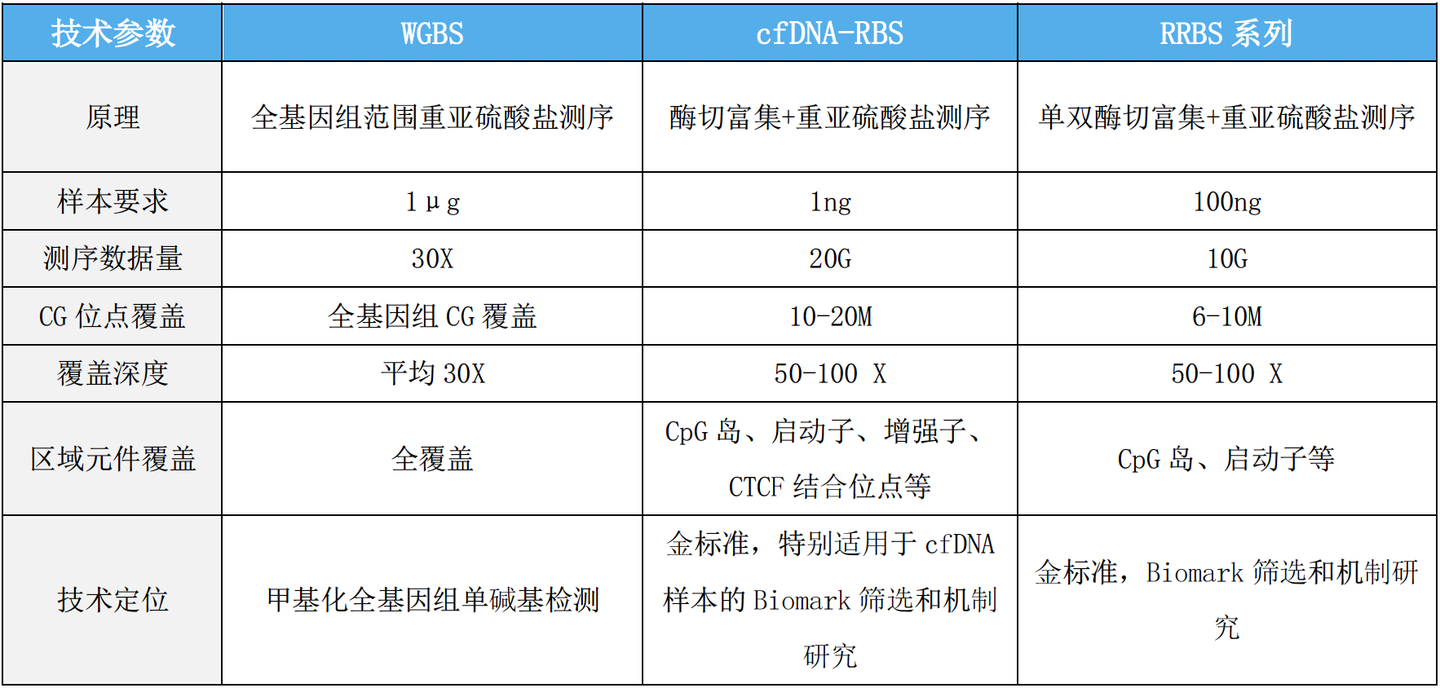 | 技术参数 | WGBS | cfDNA-RBS | RRBS系列 |
|---|---|---|---|
| 原理 | 全基因组范围重亚硫酸盐测序 | 酶切富集+重亚硫酸盐测序 | 单双酶切富集+重亚硫酸盐测序 |
| 样本要求 | 1μg | 1ng | 100ng |
| 测序数据量 | 30X | 20G | 10G |
| CG位点覆盖 | 全基因组CG覆盖 | 10-20M | 6-10M |
| 覆盖深度 | 平均30X | 50-100 X | 50-100 X |
| 区域元件覆盖 | 全覆盖 | CpG岛、启动子、增强子、CTCF结合位点等 | CpG岛、启动子等 |
| 技术定位 | 甲基化全基因组单碱基检测 | 金标准，特别适用于cfDNA样本的Biomark筛选和机制研究 | 金标准，Biomark筛选和机制研究 |